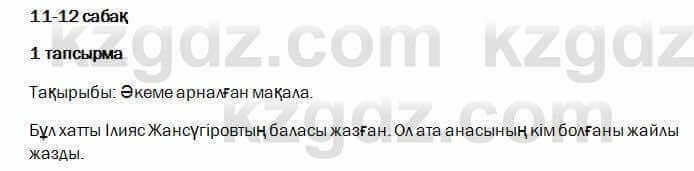 11-12 сабақ

1 тапсырма

Тақырыбы: Әкеме арналған мақала.

Бұл хатты Ілияс Жансүгіровтың баласы жазған. Ол ата анасының кім болғаны жайлы жазды.

kzgdz.com kzgdz.com
kzgdz.com